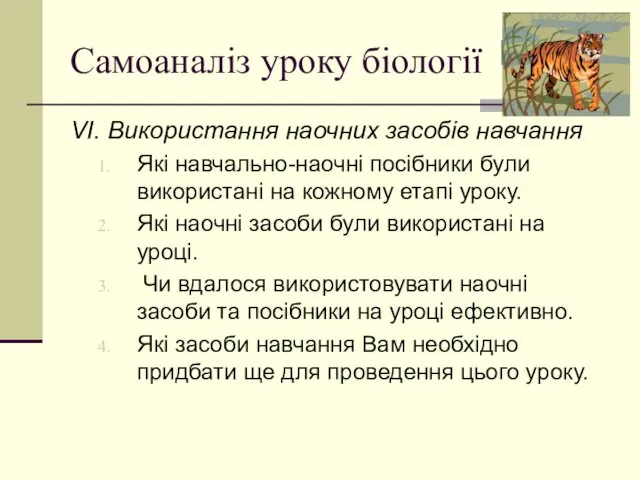 Самоаналіз уроку біології

VI. Використання наочних засобів навчання

1. Які навчально-наочні посібники були використані на кожному етапі уроку.
2. Які наочні засоби були використані на уроці.
3. Чи вдалося використовувати наочні засоби та посібники на уроці ефективно.
4. Які засоби навчання Вам необхідно придбати ще для проведення цього уроку.